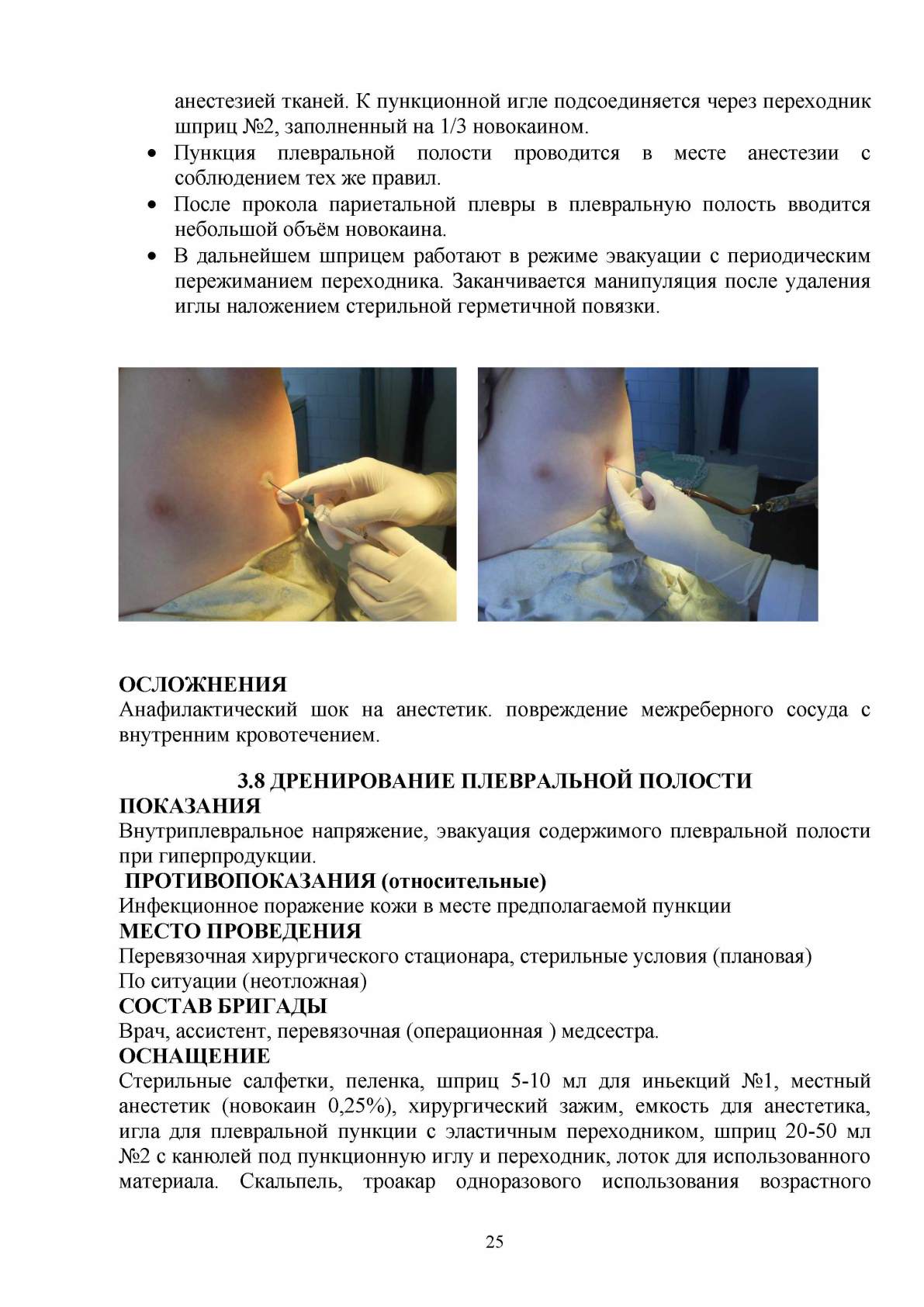 анестезией тканей. К пункционной игле подсоединяется через переходник шприц №2, заполненный на 1/3 новокаином.

• Пункция плевральной полости проводится в месте анестезии с соблюдением тех же правил.
• После прокола париетальной плевры в плевральную полость вводится небольшой объём новокаина.
• В дальнейшем шприцем работают в режиме эвакуации с периодическим пережиманием переходника. Заканчивается манипуляция после удаления иглы наложением стерильной герметичной повязки.

ОСЛОЖНЕНИЯ
Анафилактический шок на анестетик. повреждение межреберного сосуда с внутренним кровотечением.

3.8 ДРЕНИРОВАНИЕ ПЛЕВРАЛЬНОЙ ПОЛОСТИ
ПОКАЗАНИЯ
Внутриплевральное напряжение, эвакуация содержимого плевральной полости при гиперпродукции.
ПРОТИВОПОКАЗАНИЯ (относительные)
Инфекционное поражение кожи в месте предполагаемой пункции
МЕСТО ПРОВЕДЕНИЯ
Перевязочная хирургического стационара, стерильные условия (плановая)
По ситуации (неотложная)
СОСТАВ БРИГАДЫ
Врач, ассистент, перевязочная (операционная ) медсестра.
ОСНАЩЕНИЕ
Стерильные салфетки, пеленка, шприц 5-10 мл для иньекций №1, местный анестетик (новокаин 0,25%), хирургический зажим, емкость для анестетика, игла для плевральной пункции с эластичным переходником, шприц 20-50 мл №2 с канюлей под пункционную иглу и переходник, лоток для использованного материала. Скальпель, троакар одноразового использования возрастного

25